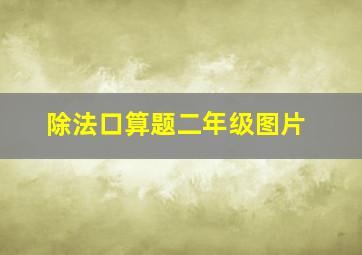 除法口算题二年级图片